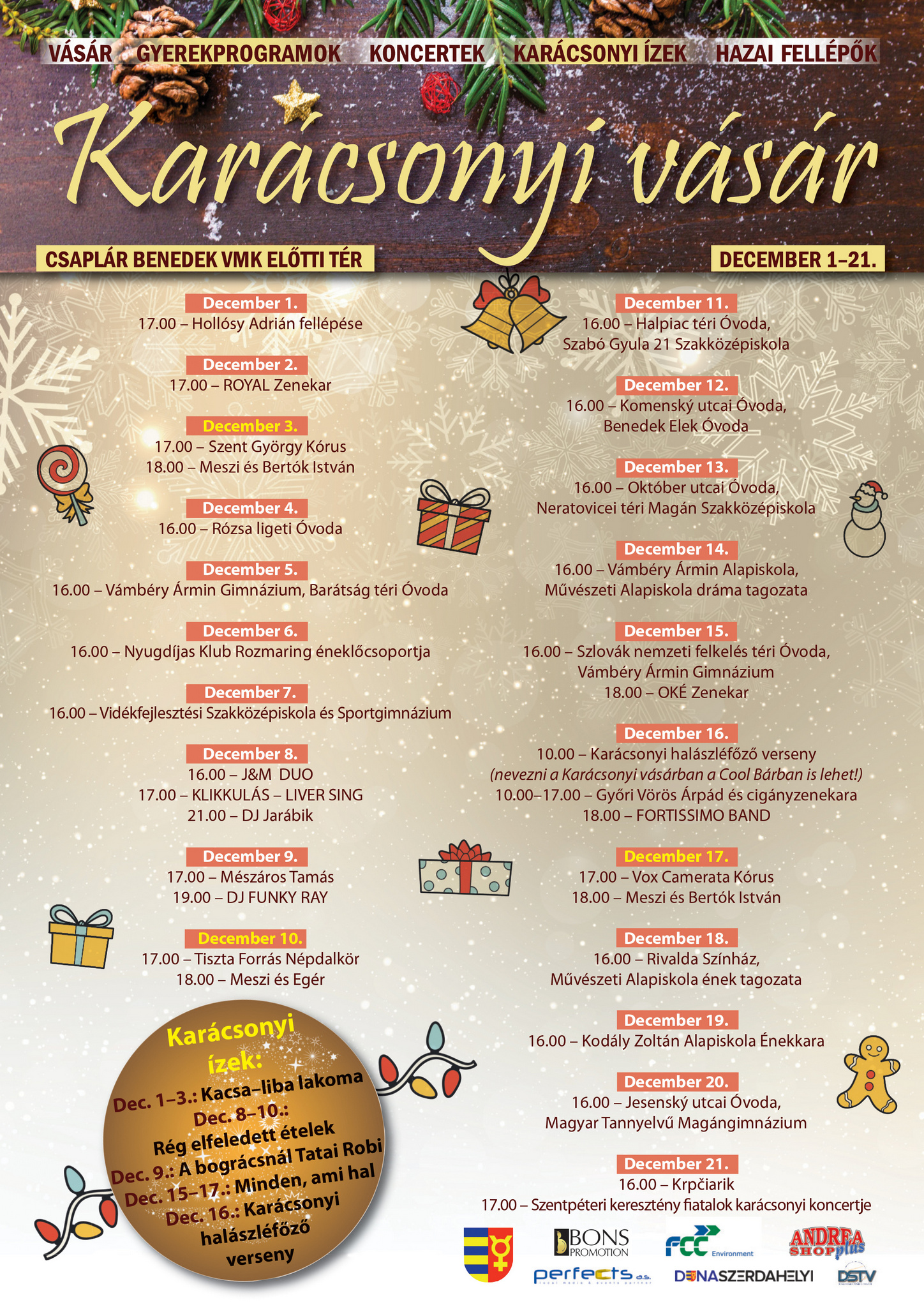 VÁSÁR GYEREKPROGRAMOK KONCERTEK KARÁCSONYI ÍZEK HAZAI FELLÉPŐK

Karácsonyi vásár

CSAPLÁR BENEDEK VMK ELŐTTI TÉR

DECEMBER 1–21.

December 1.
17.00 – Hollósy Adrián fellépése

December 2.
17.00 – ROYAL Zenekar

December 3.
17.00 – Szent György Kórus
18.00 – Meszi és Bertók István

December 4.
16.00 – Rózsa ligeti Óvoda

December 5.
16.00 – Vámbéry Ármin Gimnázium, Barátság téri Óvoda

December 6.
16.00 – Nyugdíjas Klub Rozmaring éneklőcsoportja

December 7.
16.00 – Vidékfejlesztési Szakközépiskola és Sportgimnázium

December 8.
16.00 – J&M DUO
17.00 – KLIKKULÁS – LIVER SING
21.00 – DJ Jarábik

December 9.
17.00 – Mészáros Tamás
19.00 – DJ FUNKY RAY

December 10.
17.00 – Tiszta Forrás Népdalkör
18.00 – Meszi és Egér

Karácsonyi ízek:
Dec. 1–3.: Kacsa–liba lakoma
Dec. 8–10.:
Rég elfeledett ételek
Dec. 9.: A bográcsnál Tatai Robi
Dec. 15–17.: Minden, ami hal
Dec. 16.: Karácsonyi halászléfőző verseny

December 11.
16.00 – Halpiac téri Óvoda,
Szabó Gyula 21 Szakközépiskola

December 12.
16.00 – Komenský utcai Óvoda,
Benedek Elek Óvoda

December 13.
16.00 – Október utcai Óvoda,
Neratovicei téri Magán Szakközépiskola

December 14.
16.00 – Vámbéry Ármin Alapiskola,
Művészeti Alapiskola dráma tagozata

December 15.
16.00 – Szlovák nemzeti felkelés téri Óvoda,
Vámbéry Ármin Gimnázium
18.00 – OKÉ Zenekar

December 16.
10.00 – Karácsonyi halászléfőző verseny
(nevezni a Karácsonyi vásárban a Cool Bárban is lehet!)
10.00–17.00 – Győri Vörös Árpád és cigányzenekara
18.00 – FORTISSIMO BAND

December 17.
17.00 – Vox Camerata Kórus
18.00 – Meszi és Bertók István

December 18.
16.00 – Rivalda Színház,
Művészeti Alapiskola ének tagozata

December 19.
16.00 – Kodály Zoltán Alapiskola Énekkara

December 20.
16.00 – Jesenský utcai Óvoda,
Magyar Tannyelvű Magángimnázium

December 21.
16.00 – Krpčiarik
17.00 – Szentpéteri keresztény fiatalok karácsonyi koncertje

BONS PROMOTION
FCC Environment
ANDREA SHOP plus
perfects a.s.
DUNASZERDAHELYI
DSTV